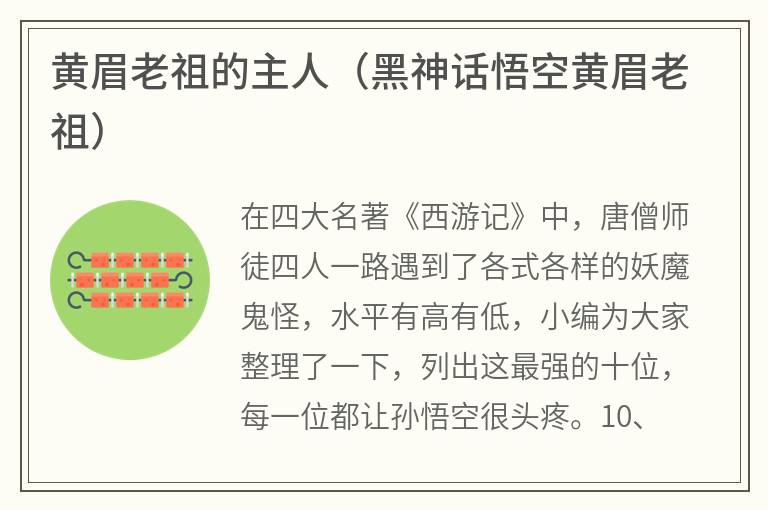 黄眉老祖的主人（黑神话悟空黄眉老祖）

在四大名著《西游记》中，唐僧师徒四人一路遇到了各式各样的妖魔鬼怪，水平有高有低，小编为大家整理了一下，列出这最强的十位，每一位都让孙悟空很头疼。10、